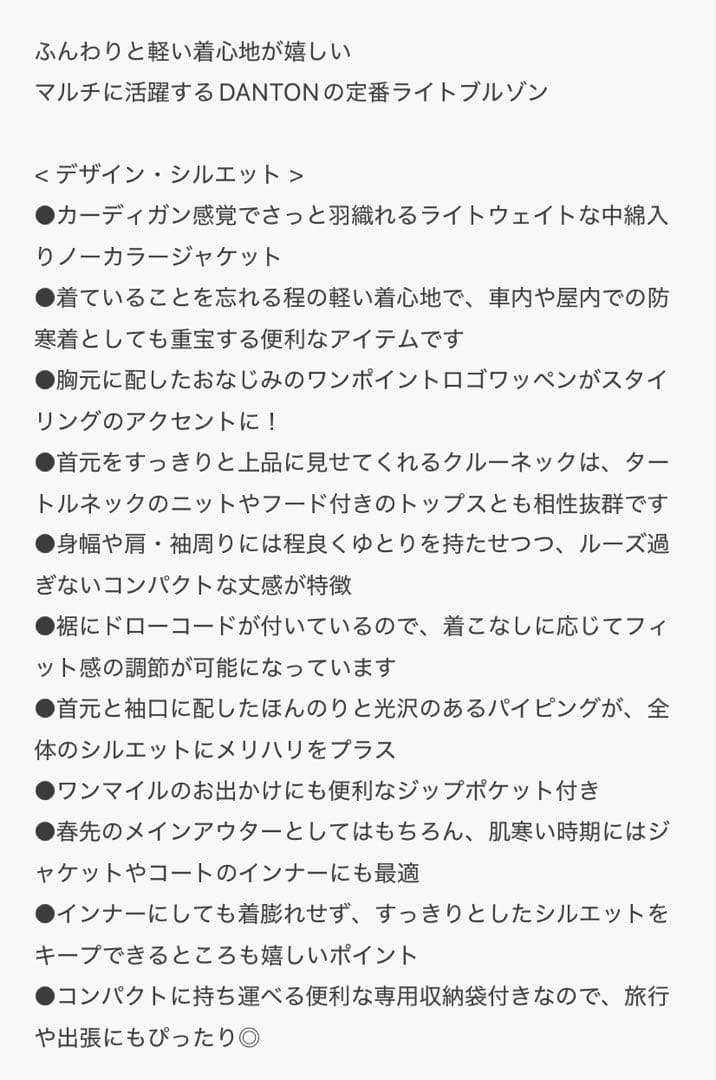 ふんわりと軽い着心地が嬉しい
マルチに活躍するDANTONの定番ライトブルゾン

< デザイン・シルエット >
●カーディガン感覚でさっと羽織れるライトウェイトな中綿入りノーカラージャケット
●着ていることを忘れる程の軽い着心地で、車内や屋内での防寒着としても重宝する便利なアイテムです
●胸元に配したおなじみのワンポイントロゴワッペンがスタイリングのアクセントに！
●首元をすっきりと上品に見せてくれるクルーネックは、タートルネックのニットやフード付きのトップスとも相性抜群です
●身幅や肩・袖周りには程良くゆとりを持たせつつ、ルーズ過ぎないコンパクトな丈感が特徴
●裾にドローコードが付いているので、着こなしに応じてフィット感の調節が可能になっています
●首元と袖口に配したほんのりと光沢のあるパイピングが、全体のシルエットにメリハリをプラス
●ワンマイルのお出かけにも便利なジップポケット付き
●春先のメインアウターとしてはもちろん、肌寒い時期にはジャケットやコートのインナーにも最適
●インナーにしても着膨れせず、すっきりとしたシルエットをキープできるところも嬉しいポイント
●コンパクトに持ち運べる便利な専用収納袋付きなので、旅行や出張にもぴったり◎